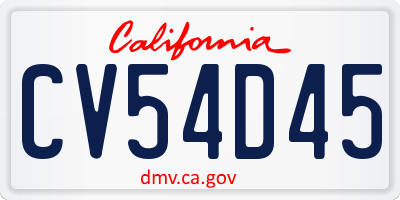 California

CV54D45

dmv.ca.gov